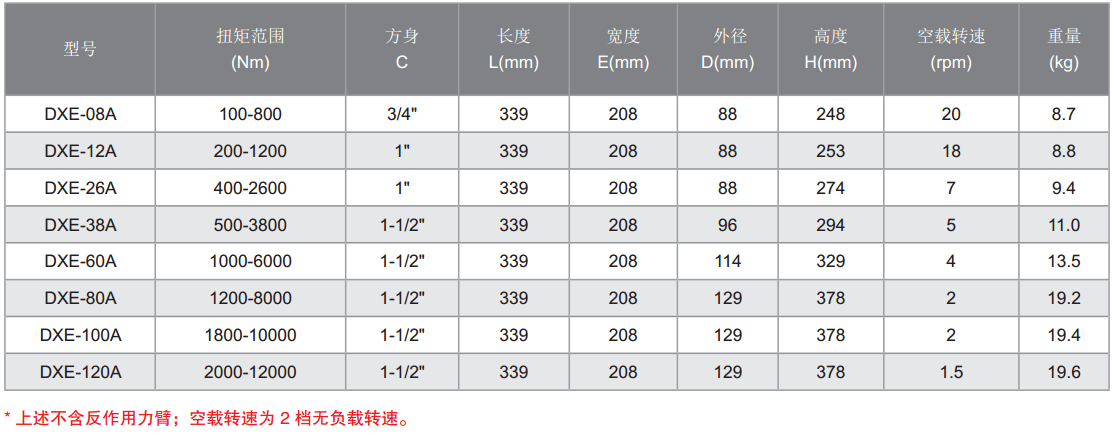 | 型号 | 扭矩范围 (Nm) | 方身 C | 长度 L(mm) | 宽度 E(mm) | 外径 D(mm) | 高度 H(mm) | 空载转速 (rpm) | 重量 (kg) |
|---|---|---|---|---|---|---|---|---|
| DXE-08A | 100-800 | 3/4" | 339 | 208 | 88 | 248 | 20 | 8.7 |
| DXE-12A | 200-1200 | 1" | 339 | 208 | 88 | 253 | 18 | 8.8 |
| DXE-26A | 400-2600 | 1" | 339 | 208 | 88 | 274 | 7 | 9.4 |
| DXE-38A | 500-3800 | 1-1/2" | 339 | 208 | 96 | 294 | 5 | 11.0 |
| DXE-60A | 1000-6000 | 1-1/2" | 339 | 208 | 114 | 329 | 4 | 13.5 |
| DXE-80A | 1200-8000 | 1-1/2" | 339 | 208 | 129 | 378 | 2 | 19.2 |
| DXE-100A | 1800-10000 | 1-1/2" | 339 | 208 | 129 | 378 | 2 | 19.4 |
| DXE-120A | 2000-12000 | 1-1/2" | 339 | 208 | 129 | 378 | 1.5 | 19.6 |

* 上述不含反作用力臂；空载转速为2档无负载转速。